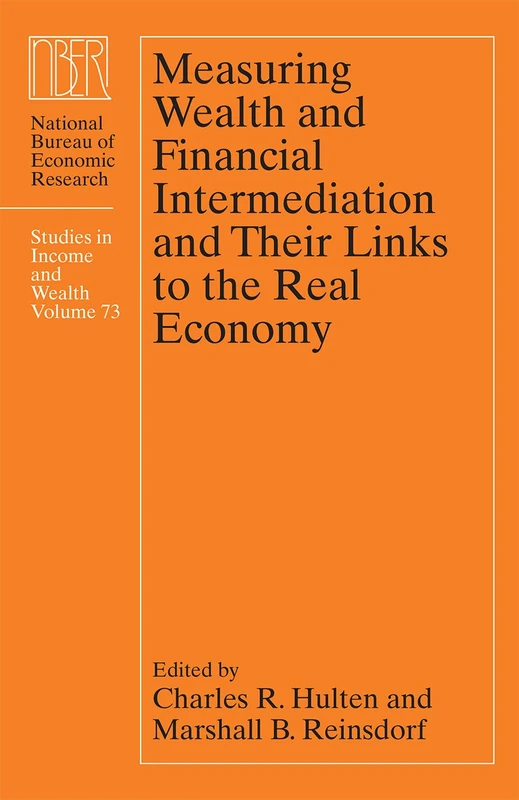 NBER

National Bureau of Economic Research

Studies in Income and Wealth Volume 73

Measuring Wealth and Financial Intermediation and Their Links to the Real Economy

Edited by
Charles R. Hulten and
Marshall B. Reinsdorf